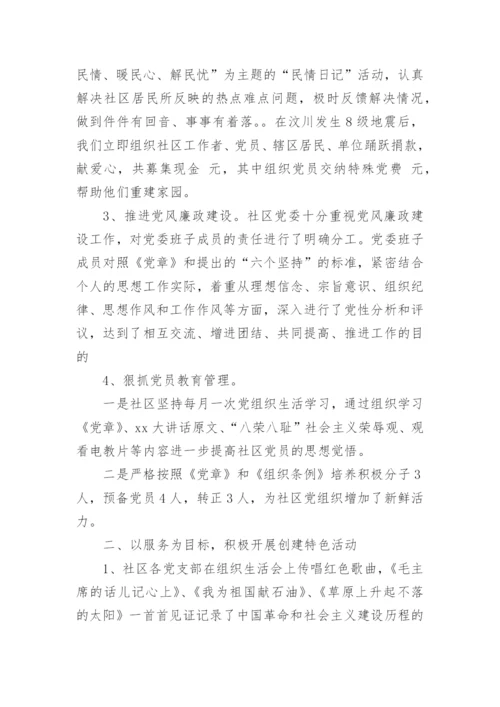 民情、暖民心、解民忧”为主题的“民情日记”活动，认真解决社区居民所反映的热点难点问题，极时反馈解决情况，做到件件有回音、事事有着落。。在汶川发生8级地震后，我们立即组织社区工作者、党员、辖区居民、单位踊跃捐款，献爱心，共募集现金 元，其中组织党员交纳特殊党费 元，帮助他们重建家园。

3、推进党风廉政建设。社区党委十分重视党风廉政建设工作，对党委班子成员的责任进行了明确分工。党委班子成员对照《党章》和提出的“六个坚持”的标准，紧密结合个人的思想工作实际，着重从理想信念、宗旨意识、组织纪律、思想作风和工作作风等方面，深入进行了党性分析和评议，达到了相互交流、增进团结、共同提高、推进工作的目的

4、狠抓党员教育管理。

一是社区坚持每月一次党组织生活学习，通过组织学习《党章》、xx大讲话原文、“八荣八耻”社会主义荣辱观、观看电教片等内容进一步提高社区党员的思想觉悟。

二是严格按照《党章》和《组织条例》培养积极分子3人，预备党员4人，转正3人，为社区党组织增加了新鲜活力。

二、以服务为目标，积极开展创建特色活动

1、社区各党支部在组织生活会上传唱红色歌曲，《毛主席的话儿记心上》、《我为祖国献石油》、《草原上升起不落的太阳》一首首见证记录了中国革命和社会主义建设历程的